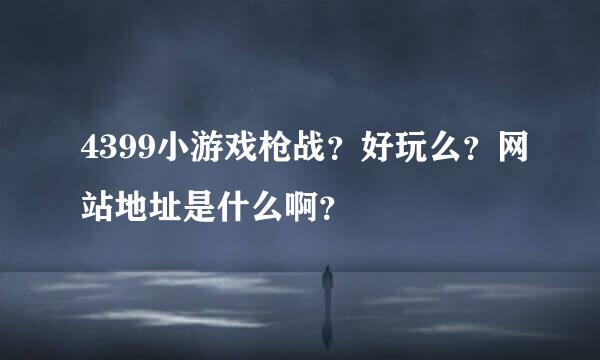 4399小游戏枪战？好玩么？网站地址是什么啊？